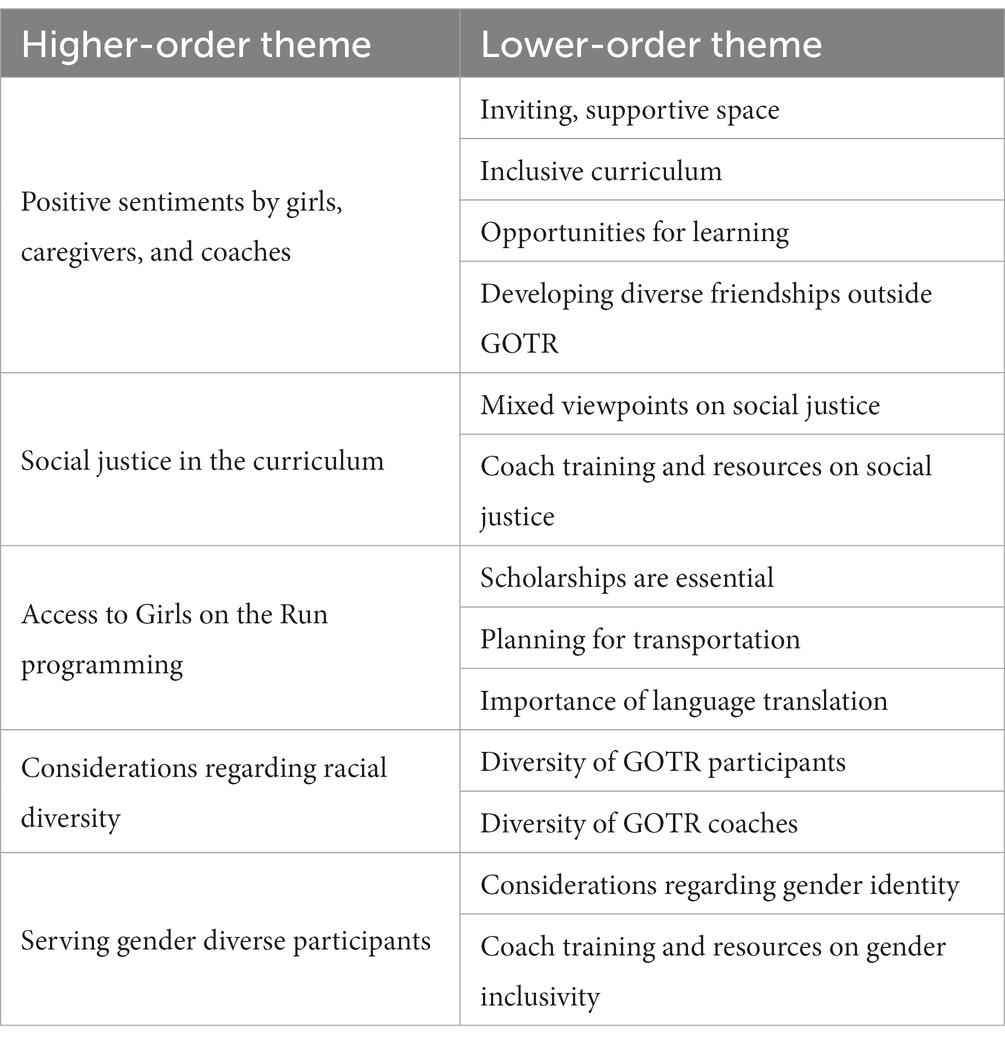 | Higher-order theme | Lower-order theme |
|---|---|
| Positive sentiments by girls, caregivers, and coaches | Inviting, supportive space |
| | Inclusive curriculum |
| | Opportunities for learning |
| | Developing diverse friendships outside GOTR |
| Social justice in the curriculum | Mixed viewpoints on social justice |
| | Coach training and resources on social justice |
| Access to Girls on the Run programming | Scholarships are essential |
| | Planning for transportation |
| | Importance of language translation |
| Considerations regarding racial diversity | Diversity of GOTR participants |
| | Diversity of GOTR coaches |
| Serving gender diverse participants | Considerations regarding gender identity |
| | Coach training and resources on gender inclusivity |